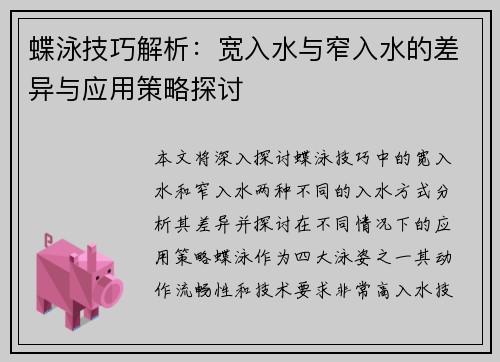 蝶泳技巧解析：宽入水与窄入水的差异与应用策略探讨

本文将深入探讨蝶泳技巧中的宽入水和窄入水两种不同的入水方式分析其差异并探讨在不同情况下的应用策略蝶泳作为四大泳姿之一其动作流畅性和技术要求非常高入水技